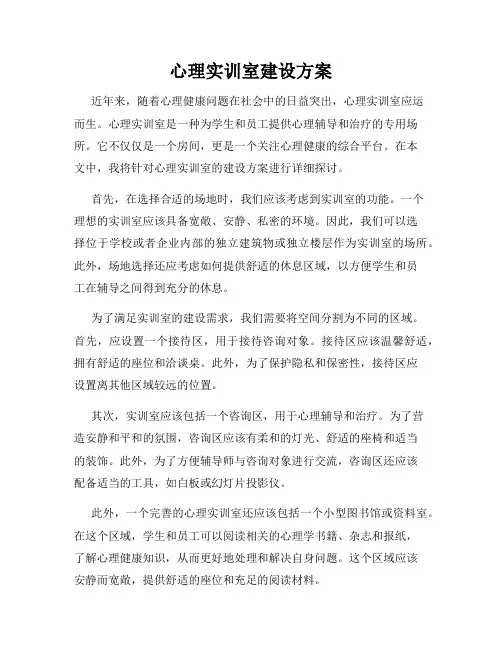 心理实训室建设方案

近年来，随着心理健康问题在社会中的日益突出，心理实训室应运而生。心理实训室是一种为学生和员工提供心理辅导和治疗的专用场所。它不仅仅是一个房间，更是一个关注心理健康的综合平台。在本文中，我将针对心理实训室的建设方案进行详细探讨。

首先，在选择合适的场地时，我们应该考虑到实训室的功能。一个理想的实训室应该具备宽敞、安静、私密的环境。因此，我们可以选择位于学校或者企业内部的独立建筑物或独立楼层作为实训室的场所。此外，场地选择还应考虑如何提供舒适的休息区域，以方便学生和员工在辅导之间得到充分的休息。

为了满足实训室的建设需求，我们需要将空间分割为不同的区域。首先，应设置一个接待区，用于接待咨询对象。接待区应该温馨舒适，拥有舒适的座位和洽谈桌。此外，为了保护隐私和保密性，接待区应设置离其他区域较远的位置。

其次，实训室应该包括一个咨询区，用于心理辅导和治疗。为了营造安静和平和的氛围，咨询区应该有柔和的灯光、舒适的座椅和适当的装饰。此外，为了方便辅导师与咨询对象进行交流，咨询区还应该配备适当的工具，如白板或幻灯片投影仪。

此外，一个完善的心理实训室还应该包括一个小型图书馆或资料室。在这个区域，学生和员工可以阅读相关的心理学书籍、杂志和报纸，了解心理健康知识，从而更好地处理和解决自身问题。这个区域应该安静而宽敞，提供舒适的座位和充足的阅读材料。